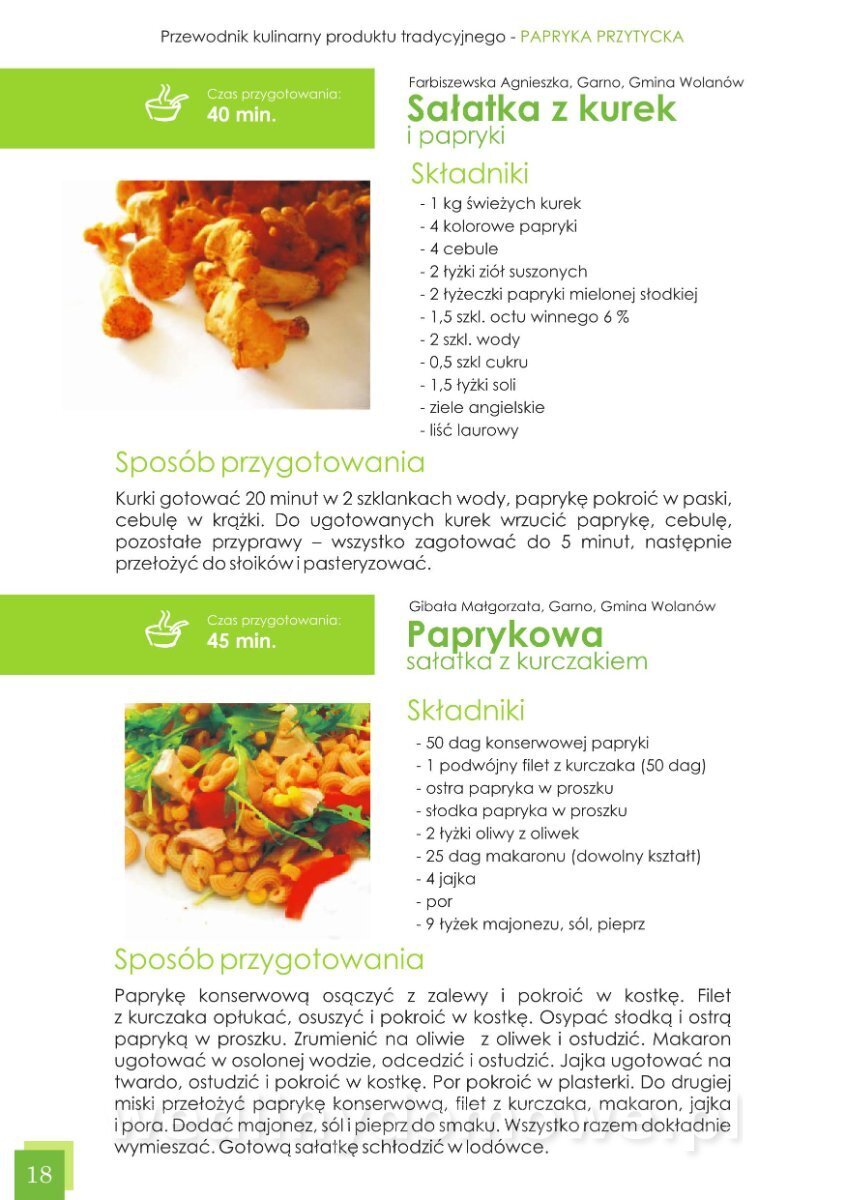 Przewodnik kulinarny produktu tradycyjnego - PAPRYKA PRZYTYCKA

Czas przygotowania:
40 min.

Farbiszewska Agnieszka, Garno, Gmina Wolanów
Sałatka z kurek
i papryki

Składniki
- 1 kg świeżych kurek
- 4 kolorowe papryki
- 4 cebule
- 2 łyżki ziół suszonych
- 2 łyżeczki papryki mielonej słodkiej
- 1,5 szkl. octu winnego 6 %
- 2 szkl. wody
- 0,5 szkl cukru
- 1,5 łyżki soli
- ziele angielskie
- liść laurowy

Sposób przygotowania

Kurki gotować 20 minut w 2 szklankach wody, paprykę pokroić w paski, cebulę w krążki. Do ugotowanych kurek wrzucić paprykę, cebulę, pozostałe przyprawy – wszystko zagotować do 5 minut, następnie przełożyć do słoików i pasteryzować.

Czas przygotowania:
45 min.

Gibała Małgorzata, Garno, Gmina Wolanów
Paprykowa
sałatka z kurczakiem

Składniki
- 50 dag konserwowej papryki
- 1 podwójny filet z kurczaka (50 dag)
- ostra papryka w proszku
- słodka papryka w proszku
- 2 łyżki oliwy z oliwek
- 25 dag makaronu (dowolny kształt)
- 4 jajka
- por
- 9 łyżek majonezu, sól, pieprz

Sposób przygotowania

Paprykę konserwową osączyć z zalewy i pokroić w kostkę. Filet z kurczaka opłukać, osuszyć i pokroić w kostkę. Osypać słodką i ostrą papryką w proszku. Zrumienić na oliwie z oliwek i ostudzić. Makaron ugotować w osolonej wodzie, odcedzić i ostudzić. Jajka ugotować na twardo, ostudzić i pokroić w kostkę. Por pokroić w plasterki. Do drugiej miski przełożyć paprykę konserwową, filet z kurczaka, makaron, jajka i pora. Dodać majonez, sól i pieprz do smaku. Wszystko razem dokładnie wymieszać. Gotową sałatkę schłodzić w lodówce.

18